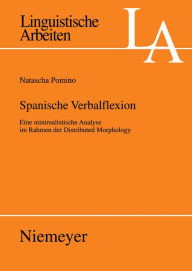 Linguistische Arbeiten

LA

Natascha Pomino

Spanische Verbalflexion

Eine minimalistische Analyse im Rahmen der Distributed Morphology

Niemeyer